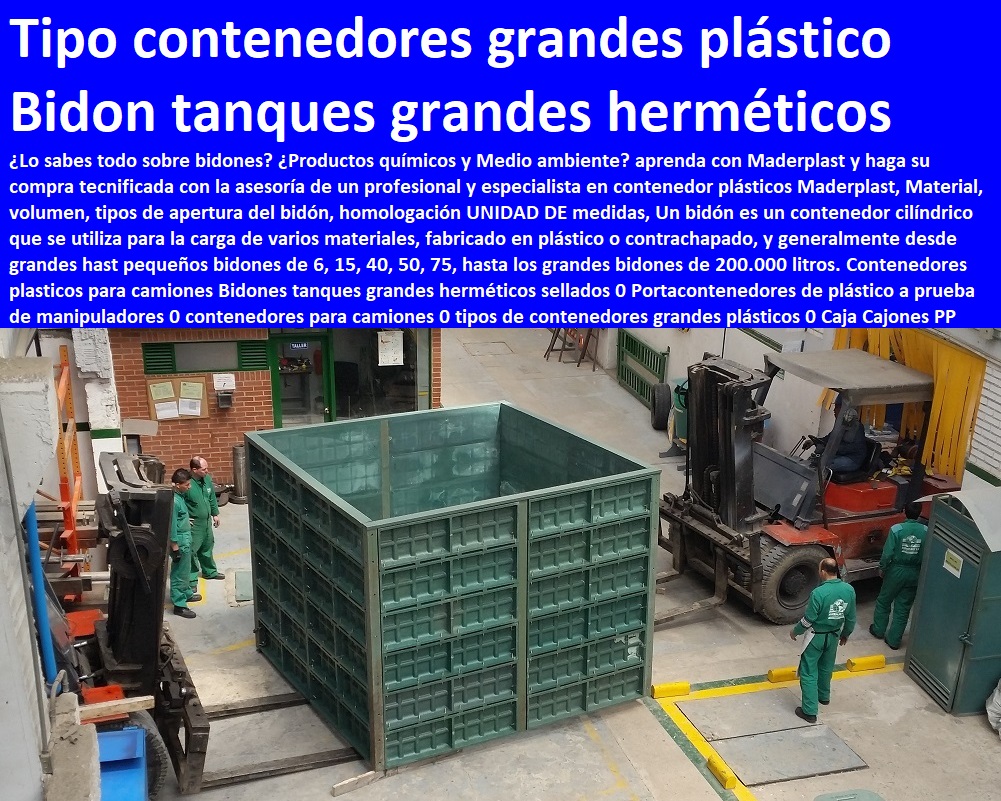 Tipo contenedores grandes plástico Bidon tanques grandes herméticos

¿Lo sabes todo sobre bidones? ¿Productos químicos y Medio ambiente? aprenda con Maderplast y haga su compra tecnificada con la asesoría de un profesional y especialista en contenedor plásticos Maderplast, Material, volumen, tipos de apertura del bidón, homologación UNIDAD DE medidas, Un bidón es un contenedor cilíndrico que se utiliza para la carga de varios materiales, fabricado en plástico o contrachapado, y generalmente desde grandes hast pequeños bidones de 6, 15, 40, 50, 75, hasta los grandes bidones de 200.000 litros. Contenedores plasticos para camiones Bidones tanques grandes herméticos sellados 0 Portacontenedores de plástico a prueba de manipuladores 0 contenedores para camiones 0 tipos de contenedores grandes plásticos 0 Caja Cajones PP

TALLER